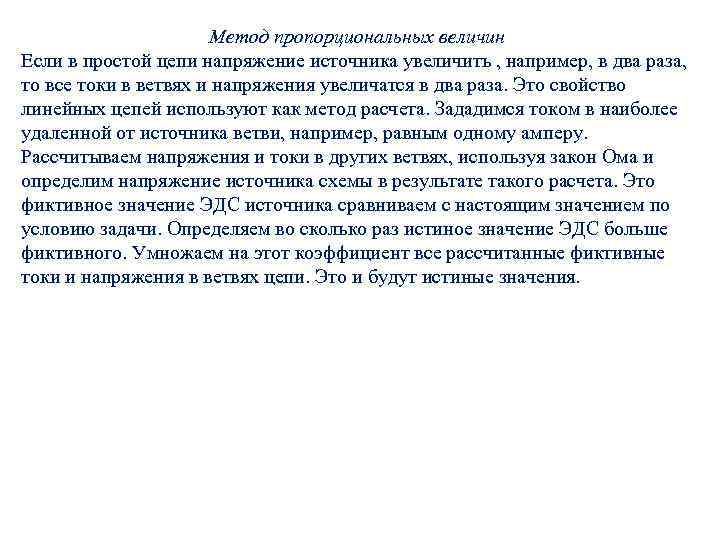 Метод пропорциональных величин

Если в простой цепи напряжение источника увеличить , например, в два раза, то все токи в ветвях и напряжения увеличатся в два раза. Это свойство линейных цепей используют как метод расчета. Зададимся током в наиболее удаленной от источника ветви, например, равным одному амперу. Рассчитываем напряжения и токи в других ветвях, используя закон Ома и определим напряжение источника схемы в результате такого расчета. Это фиктивное значение ЭДС источника сравниваем с настоящим значением по условию задачи. Определяем во сколько раз истиное значение ЭДС больше фиктивного. Умножаем на этот коэффициент все рассчитанные фиктивные токи и напряжения в ветвях цепи. Это и будут истиные значения.